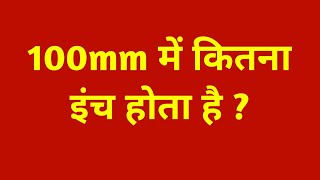 100mm में कितना इंच होता है ?